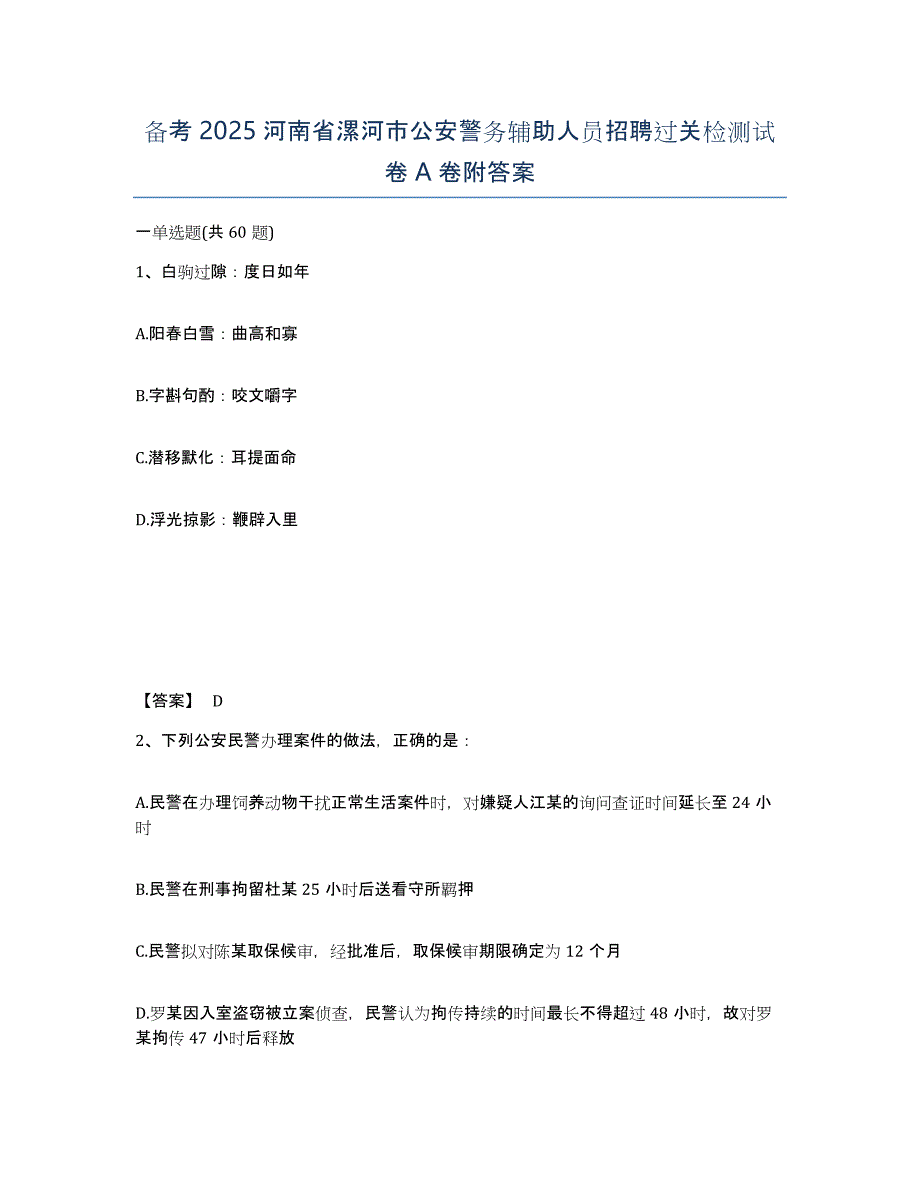 备考 2025 河南省漯河市公安警务辅助人员招聘过关检测试卷 A 卷附答案

一单选题(共 60 题)

1、白驹过隙：度日如年

A.阳春白雪：曲高和寡

B.字斟句酌：咬文嚼字

C.潜移默化：耳提面命

D.浮光掠影：鞭辟入里

【答案】 D

2、下列公安民警办理案件的做法，正确的是：

A.民警在办理饲养动物干扰正常生活案件时，对嫌疑人江某的询问查证时间延长至 24 小时

B.民警在刑事拘留杜某 25 小时后送看守所羁押

C.民警拟对陈某取保候审，经批准后，取保候审期限确定为 12 个月

D.罗某因入室盗窃被立案侦查，民警认为拘传持续的时间最长不得超过 48 小时，故对罗某拘传 47 小时后释放